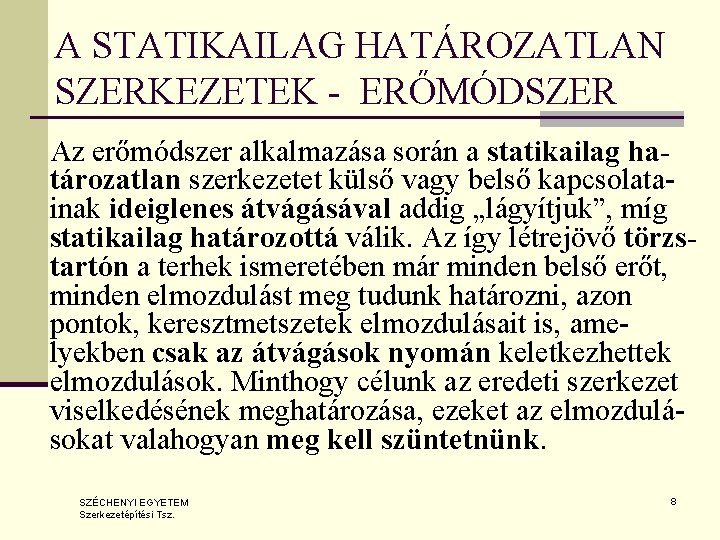 A STATIKAILAG HATÁROZATLAN SZERKEZETEK - ERŐMÓDSZER

Az erőmódszer alkalmazása során a statikailag határozatlan szerkezetet külső vagy belső kapcsolatainak ideiglenes átvágásával addig „lágyítjuk”, míg statikailag határozottá válik. Az így létrejövő törzstartón a terhek ismeretében már minden belső erőt, minden elmozdulást meg tudunk határozni, azon pontok, keresztmetszetek elmozdulásait is, amelyekben csak az átvágások nyomán keletkezhettek elmozdulások. Minthogy célunk az eredeti szerkezet viselkedésének meghatározása, ezeket az elmozdulásokat valahogyan meg kell szüntetnünk.

SZÉCHENYI EGYETEM
Szerkezetépítési Tsz.

8